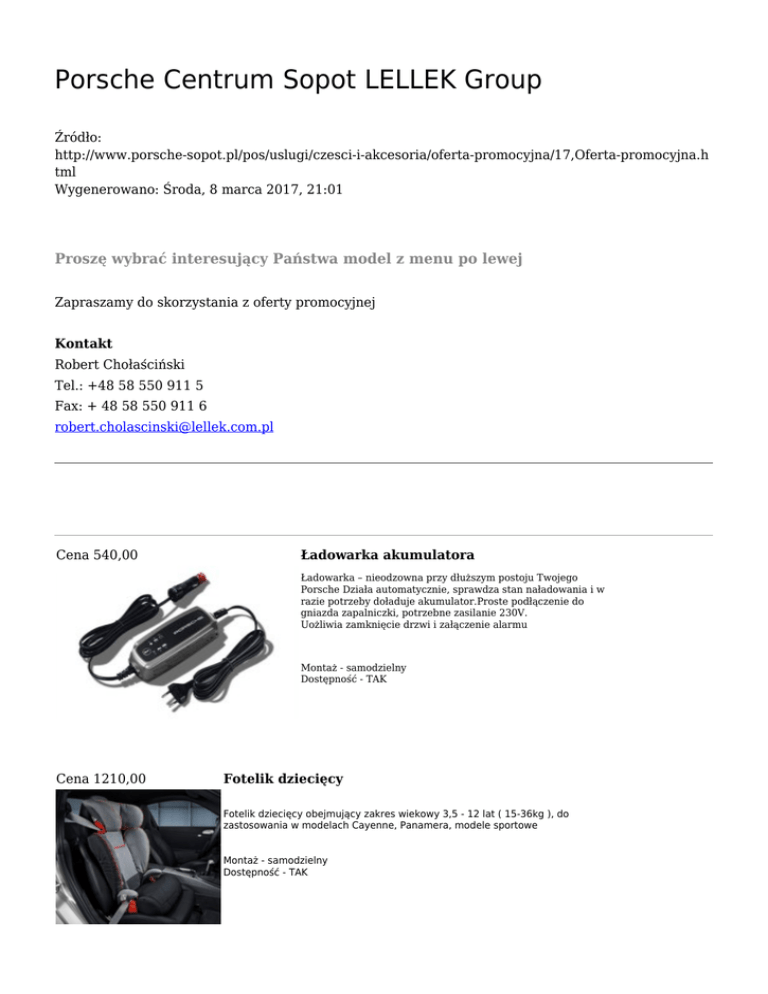 Porsche Centrum Sopot LELLEK Group

Źródło:
http://www.porsche-sopot.pl/pos/uslugi/czesci-i-akcesoria/oferta-promocyjna/17,Oferta-promocyjna.html
Wygenerowano: Środa, 8 marca 2017, 21:01

Proszę wybrać interesujący Państwa model z menu po lewej

Zapraszamy do skorzystania z oferty promocyjnej

Kontakt
Robert Chołaściński
Tel.: +48 58 550 911 5
Fax: + 48 58 550 911 6
robert.cholascinski@lellek.com.pl

Cena 540,00

Ładowarka akumulatora

Ładowarka – nieodzowna przy dłuższym postoju Twojego Porsche Działa automatycznie, sprawdza stan naładowania i w razie potrzeby doładuje akumulator.Proste podłączenie do gniazda zapalniczki, potrzebne zasilanie 230V.
Uożliwia zamknięcie drzwi i załączenie alarmu

Montaż - samodzielny
Dostępność - TAK

Cena 1210,00

Fotelik dziecięcy

Fotelik dziecięcy obejmujący zakres wiekowy 3,5 - 12 lat ( 15-36kg ), do zastosowania w modelach Cayenne, Panamera, modele sportowe

Montaż - samodzielny
Dostępność - TAK